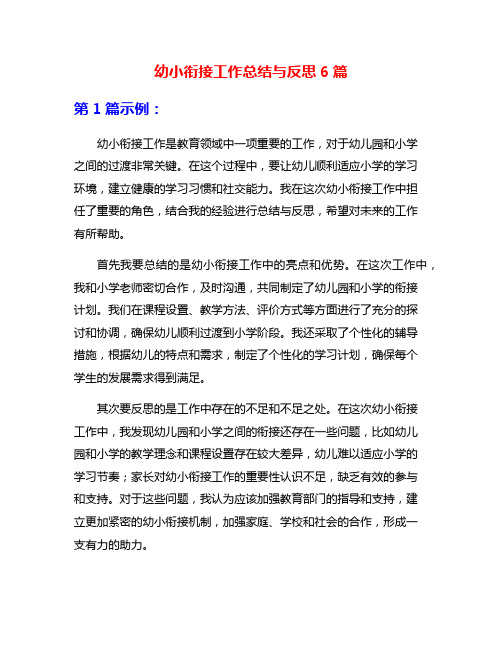 幼小衔接工作总结与反思 6 篇

第 1 篇示例：

幼小衔接工作是教育领域中一项重要的工作，对于幼儿园和小学之间的过渡非常关键。在这个过程中，要让幼儿顺利适应小学的学习环境，建立健康的学习习惯和社交能力。我在这次幼小衔接工作中担任了重要的角色，结合我的经验进行总结与反思，希望对未来的工作有所帮助。

首先我要总结的是幼小衔接工作中的亮点和优势。在这次工作中，我和小学老师密切合作，及时沟通，共同制定了幼儿园和小学的衔接计划。我们在课程设置、教学方法、评价方式等方面进行了充分的探讨和协调，确保幼儿顺利过渡到小学阶段。我还采取了个性化的辅导措施，根据幼儿的特点和需求，制定了个性化的学习计划，确保每个学生的发展需求得到满足。

其次要反思的是工作中存在的不足和不足之处。在这次幼小衔接工作中，我发现幼儿园和小学之间的衔接还存在一些问题，比如幼儿园和小学的教学理念和课程设置存在较大差异，幼儿难以适应小学的学习节奏；家长对幼小衔接工作的重要性认识不足，缺乏有效的参与和支持。对于这些问题，我认为应该加强教育部门的指导和支持，建立更加紧密的幼小衔接机制，加强家庭、学校和社会的合作，形成一支有力的助力。